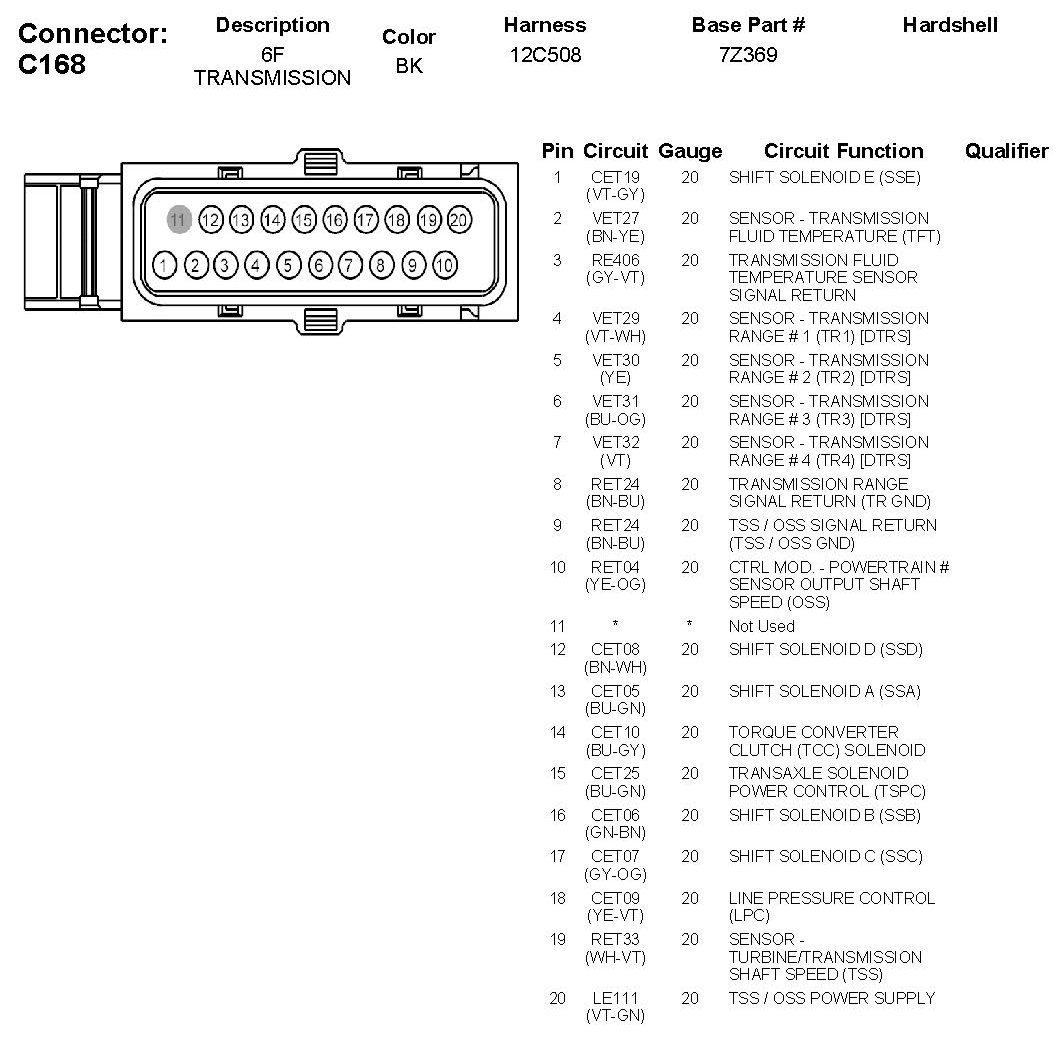 Connector: C168

| Description | Color | Harness | Base Part # | Hardshell |
|---|---|---|---|---|
| 6F TRANSMISSION | BK | 12C508 | 7Z369 | |

11 12 13 14 15 16 17 18 19 20
1 2 3 4 5 6 7 8 9 10

| Pin | Circuit | Gauge | Circuit Function | Qualifier |
|---|---|---|---|---|
| 1 | CET19 (VT-GY) | 20 | SHIFT SOLENOID E (SSE) | |
| 2 | VET27 (BN-YE) | 20 | SENSOR - TRANSMISSION FLUID TEMPERATURE (TFT) | |
| 3 | RE406 (GY-VT) | 20 | TRANSMISSION FLUID TEMPERATURE SENSOR SIGNAL RETURN | |
| 4 | VET29 (VT-WH) | 20 | SENSOR - TRANSMISSION RANGE # 1 (TR1) [DTRS] | |
| 5 | VET30 (YE) | 20 | SENSOR - TRANSMISSION RANGE # 2 (TR2) [DTRS] | |
| 6 | VET31 (BU-OG) | 20 | SENSOR - TRANSMISSION RANGE # 3 (TR3) [DTRS] | |
| 7 | VET32 (VT) | 20 | SENSOR - TRANSMISSION RANGE # 4 (TR4) [DTRS] | |
| 8 | RET24 (BN-BU) | 20 | TRANSMISSION RANGE SIGNAL RETURN (TR GND) | |
| 9 | RET24 (BN-BU) | 20 | TSS / OSS SIGNAL RETURN (TSS / OSS GND) | |
| 10 | RET04 (YE-OG) | 20 | CTRL MOD. - POWERTRAIN # SENSOR OUTPUT SHAFT SPEED (OSS) | |
| 11 | * | * | Not Used | |
| 12 | CET08 (BN-WH) | 20 | SHIFT SOLENOID D (SSD) | |
| 13 | CET05 (BU-GN) | 20 | SHIFT SOLENOID A (SSA) | |
| 14 | CET10 (BU-GY) | 20 | TORQUE CONVERTER CLUTCH (TCC) SOLENOID | |
| 15 | CET25 (BU-GN) | 20 | TRANSAXLE SOLENOID POWER CONTROL (TSPC) | |
| 16 | CET06 (GN-BN) | 20 | SHIFT SOLENOID B (SSB) | |
| 17 | CET07 (GY-OG) | 20 | SHIFT SOLENOID C (SSC) | |
| 18 | CET09 (YE-VT) | 20 | LINE PRESSURE CONTROL (LPC) | |
| 19 | RET33 (WH-VT) | 20 | SENSOR - TURBINE/TRANSMISSION SHAFT SPEED (TSS) | |
| 20 | LE111 (VT-GN) | 20 | TSS / OSS POWER SUPPLY | |